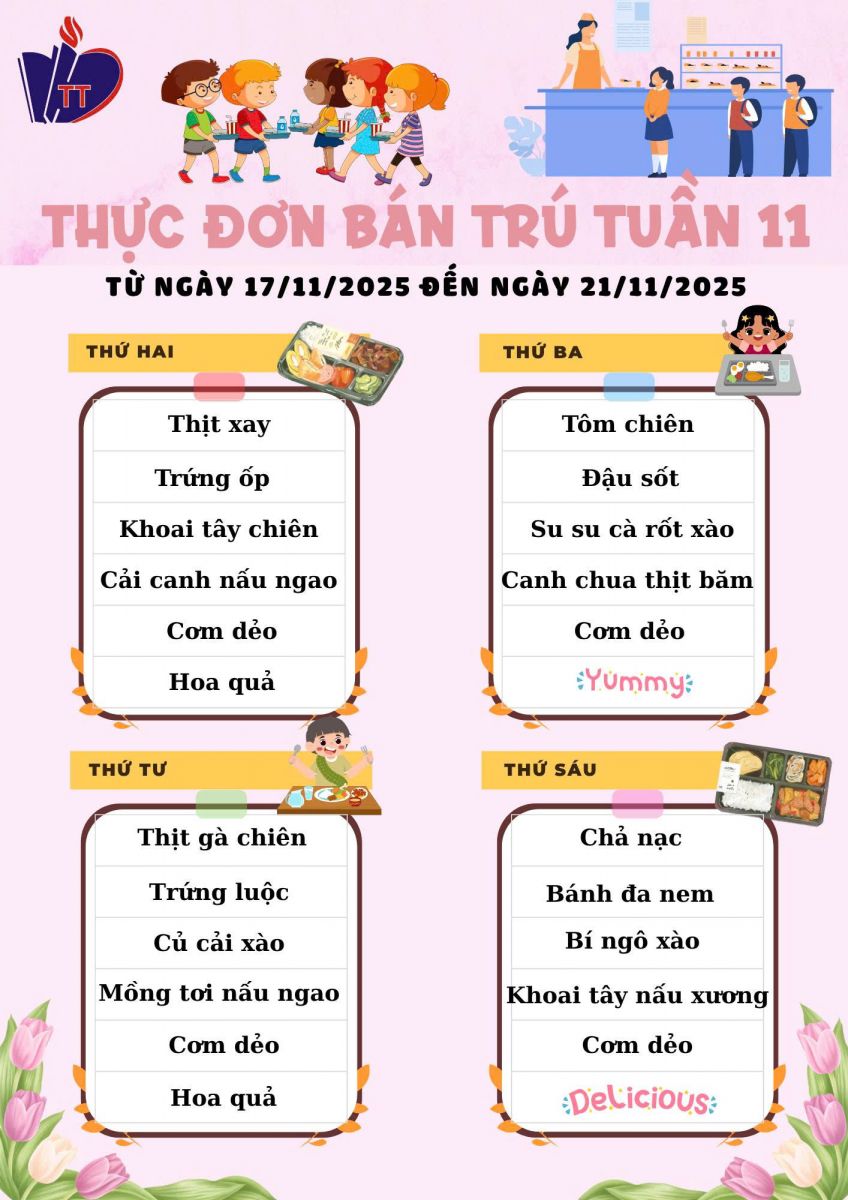 TT

THỰC ĐƠN BÁN TRÚ TUẦN 11

TỪ NGÀY 17/11/2025 ĐẾN NGÀY 21/11/2025

THỨ HAI

Thịt xay
Trứng ốp
Khoai tây chiên
Cải canh nấu ngao
Cơm dẻo
Hoa quả

THỨ BA

Tôm chiên
Đậu sốt
Su su cà rốt xào
Canh chua thịt băm
Cơm dẻo
Yummy

THỨ TƯ

Thịt gà chiên
Trứng luộc
Củ cải xào
Mồng tơi nấu ngao
Cơm dẻo
Hoa quả

THỨ SÁU

Chả nạc
Bánh đa nem
Bí ngô xào
Khoai tây nấu xương
Cơm dẻo
Delicious